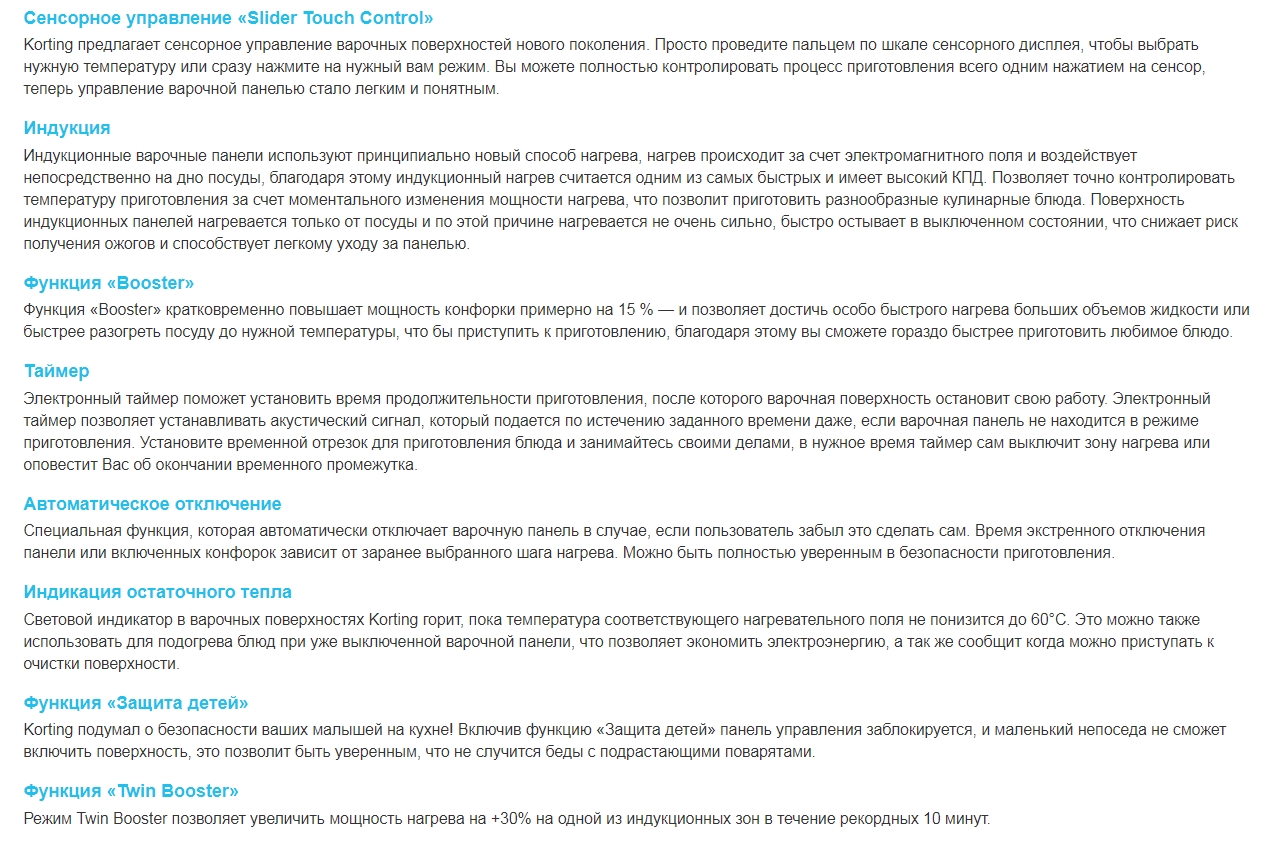 Сенсорное управление «Slider Touch Control»

Korting предлагает сенсорное управление варочных поверхностей нового поколения. Просто проведите пальцем по шкале сенсорного дисплея, чтобы выбрать нужную температуру или сразу нажмите на нужный вам режим. Вы можете полностью контролировать процесс приготовления всего одним нажатием на сенсор, теперь управление варочной панелью стало легким и понятным.

Индукция

Индукционные варочные панели используют принципиально новый способ нагрева, нагрев происходит за счет электромагнитного поля и воздействует непосредственно на дно посуды, благодаря этому индукционный нагрев считается одним из самых быстрых и имеет высокий КПД. Позволяет точно контролировать температуру приготовления за счет моментального изменения мощности нагрева, что позволит приготовить разнообразные кулинарные блюда. Поверхность индукционных панелей нагревается только от посуды и по этой причине нагревается не очень сильно, быстро остывает в выключенном состоянии, что снижает риск получения ожогов и способствует легкому уходу за панелью.

Функция «Booster»

Функция «Booster» кратковременно повышает мощность конфорки примерно на 15 % — и позволяет достичь особо быстрого нагрева больших объемов жидкости или быстрее разогреть посуду до нужной температуры, что бы приступить к приготовлению, благодаря этому вы сможете гораздо быстрее приготовить любимое блюдо.

Таймер

Электронный таймер поможет установить время продолжительности приготовления, после которого варочная поверхность остановит свою работу. Электронный таймер позволяет устанавливать акустический сигнал, который подается по истечению заданного времени даже, если варочная панель не находится в режиме приготовления. Установите временной отрезок для приготовления блюда и занимайтесь своими делами, в нужное время таймер сам выключит зону нагрева или оповестит Вас об окончании временного промежутка.

Автоматическое отключение

Специальная функция, которая автоматически отключает варочную панель в случае, если пользователь забыл это сделать сам. Время экстренного отключения панели или включенных конфорок зависит от заранее выбранного шага нагрева. Можно быть полностью уверенным в безопасности приготовления.

Индикация остаточного тепла

Световой индикатор в варочных поверхностях Korting горит, пока температура соответствующего нагревательного поля не понизится до 60°C. Это можно также использовать для подогрева блюд при уже выключенной варочной панели, что позволяет экономить электроэнергию, а так же сообщит когда можно приступать к очистки поверхности.

Функция «Защита детей»

Korting подумал о безопасности ваших малышей на кухне! Включив функцию «Защита детей» панель управления заблокируется, и маленький непоседа не сможет включить поверхность, это позволит быть уверенным, что не случится беды с подрастающими поварятами.

Функция «Twin Booster»

Режим Twin Booster позволяет увеличить мощность нагрева на +30% на одной из индукционных зон в течение рекордных 10 минут.